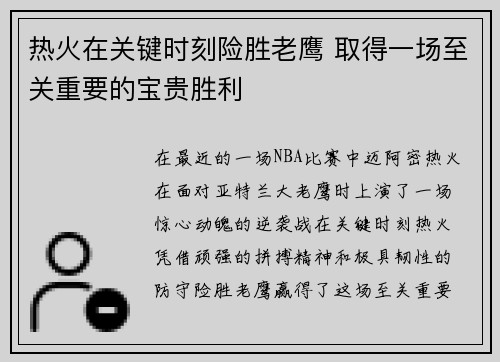 热火在关键时刻险胜老鹰 取得一场至关重要的宝贵胜利

在最近的一场NBA比赛中迈阿密热火在面对亚特兰大老鹰时上演了一场惊心动魄的逆袭战在关键时刻热火凭借顽强的拼搏精神和极具韧性的防守险胜老鹰赢得了这场至关重要